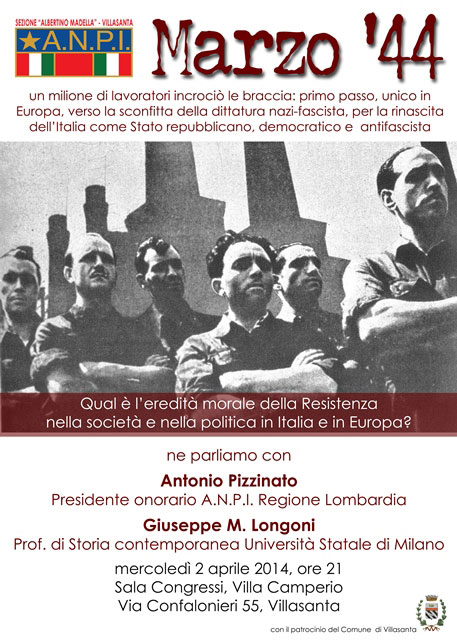 SEZIONE "ALBERTINO MADELLA" - VILLASANTA
A.N.P.I.

Marzo '44

un milione di lavoratori incrociò le braccia: primo passo, unico in Europa, verso la sconfitta della dittatura nazi-fascista, per la rinascita dell'Italia come Stato repubblicano, democratico e antifascista

Qual è l'eredità morale della Resistenza nella società e nella politica in Italia e in Europa?

ne parliamo con

Antonio Pizzinato
Presidente onorario A.N.P.I. Regione Lombardia

Giuseppe M. Longoni
Prof. di Storia contemporanea Università Statale di Milano

mercoledì 2 aprile 2014, ore 21
Sala Congressi, Villa Camperio
Via Confalonieri 55, Villasanta

con il patrocinio del Comune di Villasanta